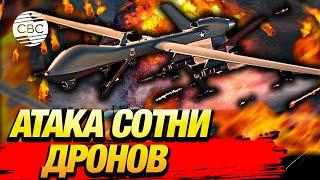 CBC

АТАКА СОТНИ ДРОНОВ